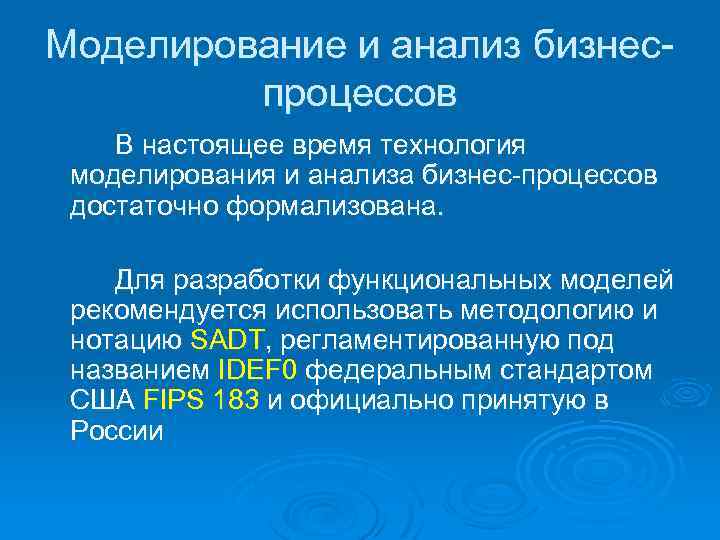 Моделирование и анализ бизнес-процессов

В настоящее время технология моделирования и анализа бизнес-процессов достаточно формализована.

Для разработки функциональных моделей рекомендуется использовать методологию и нотацию SADT, регламентированную под названием IDEF0 федеральным стандартом США FIPS 183 и официально принятую в России